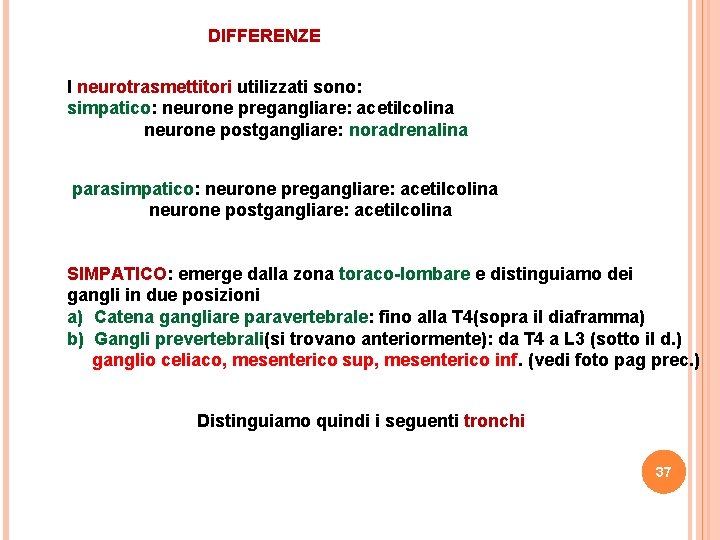 DIFFERENZE

I neurotrasmettitori utilizzati sono:
simpatico: neurone pregangliare: acetilcolina
neurone postgangliare: noradrenalina

parasimpatico: neurone pregangliare: acetilcolina
neurone postgangliare: acetilcolina

SIMPATICO: emerge dalla zona toraco-lombare e distinguiamo dei gangli in due posizioni
a) Catena gangliare paravertebrale: fino alla T4(sopra il diaframma)
b) Gangli prevertebrali(si trovano anteriormente): da T4 a L3 (sotto il d.)
ganglio celiaco, mesenterico sup, mesenterico inf. (vedi foto pag prec.)

Distinguiamo quindi i seguenti tronchi

37